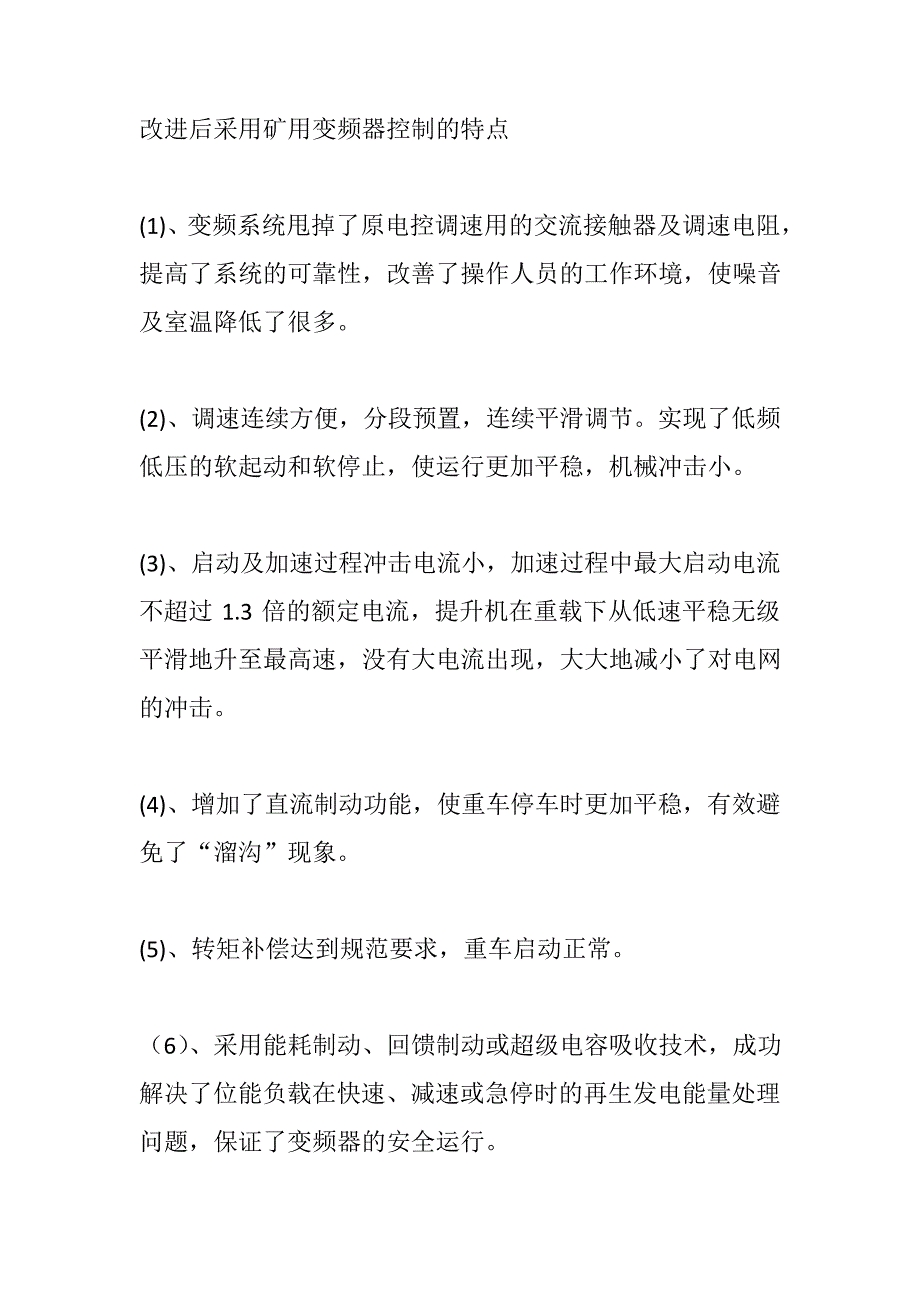 改进后采用矿用变频器控制的特点

(1)、变频系统甩掉了原电控调速用的交流接触器及调速电阻，提高了系统的可靠性，改善了操作人员的工作环境，使噪音及室温降低了很多。

(2)、调速连续方便，分段预置，连续平滑调节。实现了低频低压的软起动和软停止，使运行更加平稳，机械冲击小。

(3)、启动及加速过程冲击电流小，加速过程中最大启动电流不超过 1.3 倍的额定电流，提升机在重载下从低速平稳无级平滑地升至最高速，没有大电流出现，大大地减小了对电网的冲击。

(4)、增加了直流制动功能，使重车停车时更加平稳，有效避免了“溜沟”现象。

(5)、转矩补偿达到规范要求，重车启动正常。

（6）、采用能耗制动、回馈制动或超级电容吸收技术，成功解决了位能负载在快速、减速或急停时的再生发电能量处理问题，保证了变频器的安全运行。